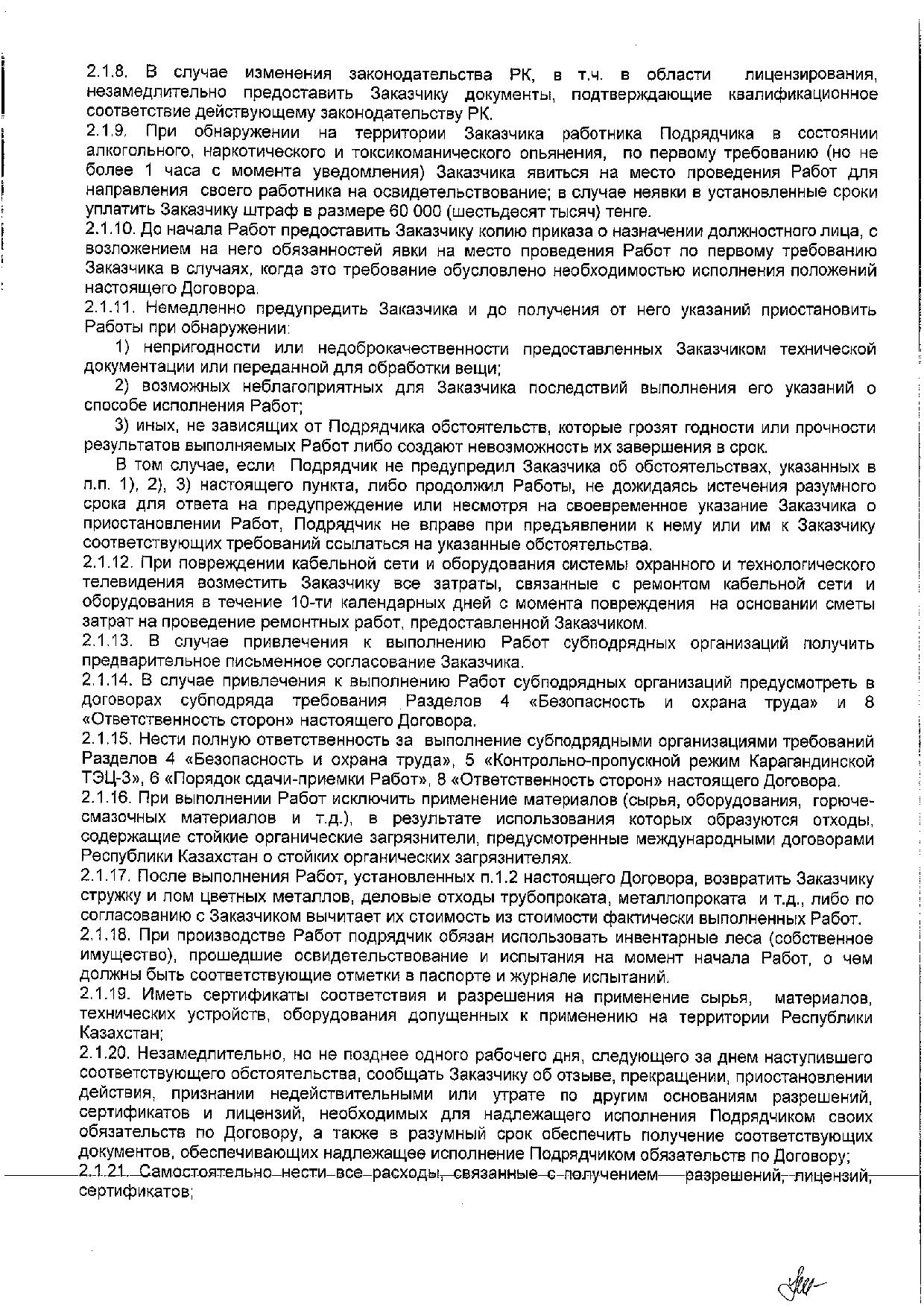 2.1.8. В случае изменения законодательства РК, в т.ч. в области лицензирования, незамедлительно предоставить Заказчику документы, подтверждающие квалификационное соответствие действующему законодательству РК.
2.1.9. При обнаружении на территории Заказчика работника Подрядчика в состоянии алкогольного, наркотического и токсикоманического опьянения, по первому требованию (но не более 1 часа с момента уведомления) Заказчика явиться на место проведения Работ для направления своего работника на освидетельствование; в случае неявки в установленные сроки уплатить Заказчику штраф в размере 60 000 (шестьдесят тысяч) тенге.
2.1.10. До начала Работ предоставить Заказчику копию приказа о назначении должностного лица, с возложением на него обязанностей явки на место проведения Работ по первому требованию Заказчика в случаях, когда это требование обусловлено необходимостью исполнения положений настоящего Договора.
2.1.11. Немедленно предупредить Заказчика и до получения от него указаний приостановить Работы при обнаружении:
1) непригодности или недоброкачественности предоставленных Заказчиком технической документации или переданной для обработки вещи;
2) возможных неблагоприятных для Заказчика последствий выполнения его указаний о способе исполнения Работ;
3) иных, не зависящих от Подрядчика обстоятельств, которые грозят годности или прочности результатов выполняемых Работ либо создают невозможность их завершения в срок.
В том случае, если Подрядчик не предупредил Заказчика об обстоятельствах, указанных в п.п. 1), 2), 3) настоящего пункта, либо продолжил Работы, не дожидаясь истечения разумного срока для ответа на предупреждение или несмотря на своевременное указание Заказчика о приостановлении Работ, Подрядчик не вправе при предъявлении к нему или им к Заказчику соответствующих требований ссылаться на указанные обстоятельства.
2.1.12. При повреждении кабельной сети и оборудования системы охранного и технологического телевидения возместить Заказчику все затраты, связанные с ремонтом кабельной сети и оборудования в течение 10-ти календарных дней с момента повреждения на основании сметы затрат на проведение ремонтных работ, предоставленной Заказчиком.
2.1.13. В случае привлечения к выполнению Работ субподрядных организаций получить предварительное письменное согласование Заказчика.
2.1.14. В случае привлечения к выполнению Работ субподрядных организаций предусмотреть в договорах субподряда требования Разделов 4 «Безопасность и охрана труда» и 8 «Ответственность сторон» настоящего Договора.
2.1.15. Нести полную ответственность за выполнение субподрядными организациями требований Разделов 4 «Безопасность и охрана труда», 5 «Контрольно-пропускной режим Карагандинской ТЭЦ-3», 6 «Порядок сдачи-приемки Работ», 8 «Ответственность сторон» настоящего Договора.
2.1.16. При выполнении Работ исключить применение материалов (сырья, оборудования, горюче-смазочных материалов и т.д.), в результате использования которых образуются отходы, содержащие стойкие органические загрязнители, предусмотренные международными договорами Республики Казахстан о стойких органических загрязнителях.
2.1.17. После выполнения Работ, установленных п.1.2 настоящего Договора, возвратить Заказчику стружку и лом цветных металлов, деловые отходы трубопроката, металлопроката и т.д., либо по согласованию с Заказчиком вычитает их стоимость из стоимости фактически выполненных Работ.
2.1.18. При производстве Работ подрядчик обязан использовать инвентарные леса (собственное имущество), прошедшие освидетельствование и испытания на момент начала Работ, о чем должны быть соответствующие отметки в паспорте и журнале испытаний.
2.1.19. Иметь сертификаты соответствия и разрешения на применение сырья, материалов, технических устройств, оборудования допущенных к применению на территории Республики Казахстан;
2.1.20. Незамедлительно, но не позднее одного рабочего дня, следующего за днем наступившего соответствующего обстоятельства, сообщать Заказчику об отзыве, прекращении, приостановлении действия, признании недействительными или утрате по другим основаниям разрешений, сертификатов и лицензий, необходимых для надлежащего исполнения Подрядчиком своих обязательств по Договору, а также в разумный срок обеспечить получение соответствующих документов, обеспечивающих надлежащее исполнение Подрядчиком обязательств по Договору;
2.1.21. Самостоятельно нести все расходы, связанные с получением разрешений, лицензий, сертификатов;